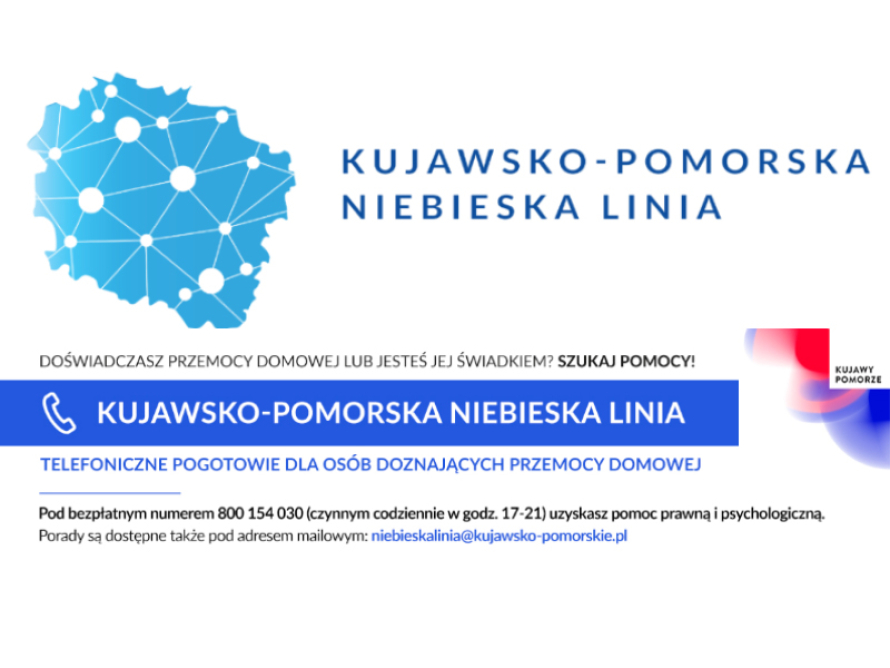 KUJAWSKO-POMORSKA
NIEBIESKA LINIA

DOŚWIADCZASZ PRZEMOCY DOMOWEJ LUB JESTEŚ JEJ ŚWIADKIEM? SZUKAJ POMOCY!

KUJAWY
POMORZE

KUJAWSKO-POMORSKA NIEBIESKA LINIA

TELEFONICZNE POGOTOWIE DLA OSÓB DOZNAJĄCYCH PRZEMOCY DOMOWEJ

Pod bezpłatnym numerem 800 154 030 (czynnym codziennie w godz. 17-21) uzyskasz pomoc prawną i psychologiczną.
Porady są dostępne także pod adresem mailowym: niebieskalinia@kujawsko-pomorskie.pl